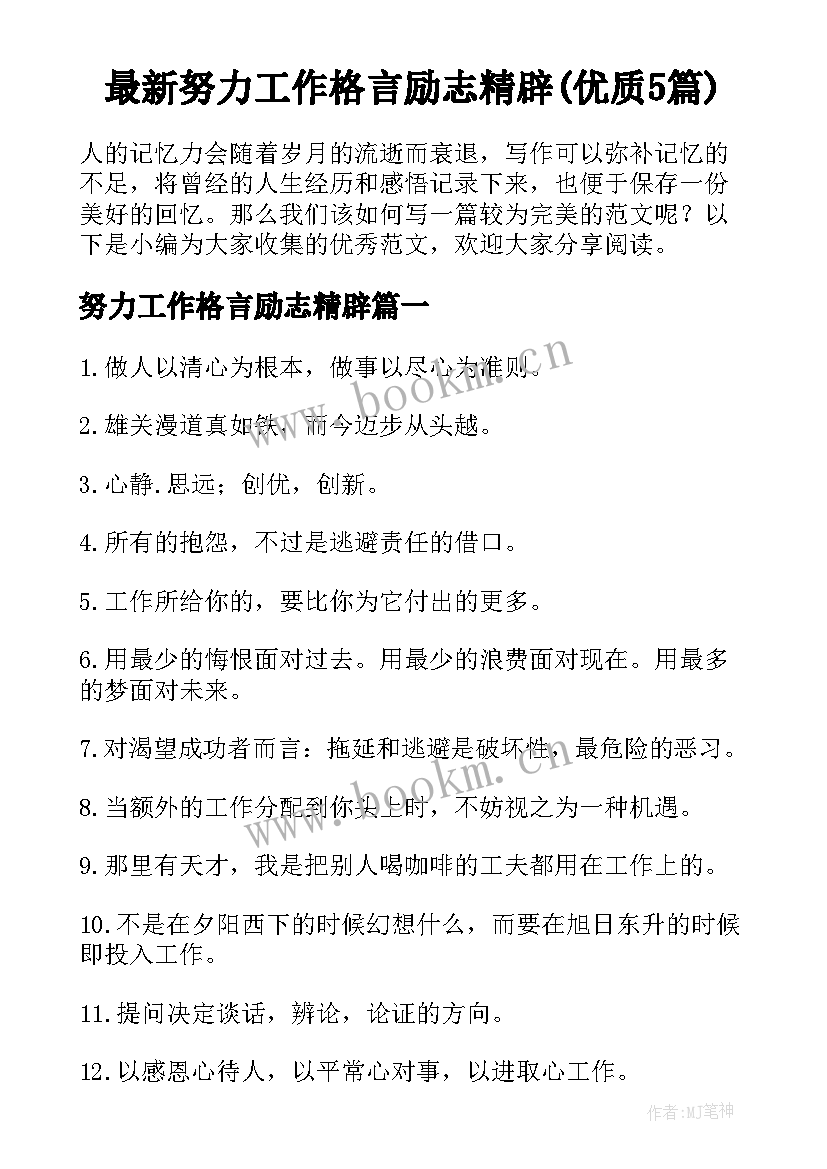 最新努力工作格言励志精辟(优质5篇)

人的记忆力会随着岁月的流逝而衰退，写作可以弥补记忆的不足，将曾经的人生经历和感悟记录下来，也便于保存一份美好的回忆。那么我们该如何写一篇较为完美的范文呢？以下是小编为大家收集的优秀范文，欢迎大家分享阅读。

努力工作格言励志精辟篇一

1.做人以清心为根本，做事以尽心为准则。

www.bookm.cn

2.雄关漫道真如铁，而今迈步从头越。

3.心静.思远；创优，创新。

4.所有的抱怨，不过是逃避责任的借口。

5.工作所给你的，要比你为它付出的更多。

6.用最少的悔恨面对过去。用最少的浪费面对现在。用最多的梦面对未来。

7.对渴望成功者而言：拖延和逃避是破坏性，最危险的恶习。

8.当额外的工作分配到你头上时，不妨视之为一种机遇。

www.bookm.cn

9.那里有天才，我是把别人喝咖啡的工夫都用在工作上的。

10.不是在夕阳西下的时候幻想什么，而要在旭日东升的时候即投入工作。

11.提问决定谈话，辨论，论证的方向。

12.以感恩心待人，以平常心对事，以进取心工作。

作者:MJ笔神